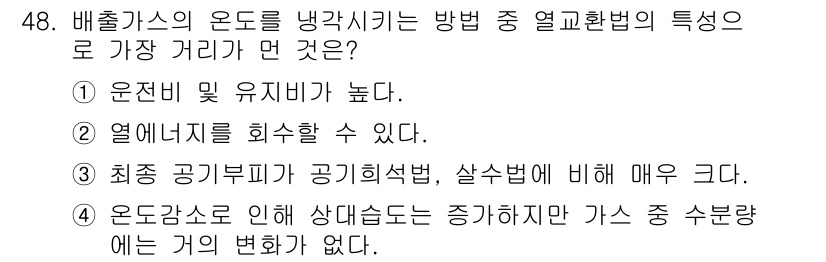 48. 배출가스의 온도를 냉각시키는 방법 중 열교환법의 특성으로 가장 거리가 먼 것은?

① 운전비 및 유지비가 높다.

② 열에너지를 회수할 수 있다.

③ 최종 공기부피가 공기희석법, 살수법에 비해 매우 크다.

④ 온도감소로 인해 상대습도는 증가하지만 가스 중 수분량에는 거의 변화가 없다.